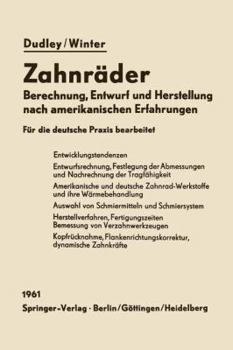 Dudley/Winter

Zahnräder

Berechnung, Entwurf und Herstellung nach amerikanischen Erfahrungen

Für die deutsche Praxis bearbeitet

Entwicklungstendenzen

Entwurfsrechnung, Festlegung der Abmessungen und Nachrechnung der Tragfähigkeit

Amerikanische und deutsche Zahnrad-Werkstoffe und ihre Wärmebehandlung

Auswahl von Schmiermitteln und Schmiersystem

Herstellverfahren, Fertigungszeiten Bemessung von Verzahnwerkzeugen

Kopfrücknahme, Flankenrichtungskorrektur, dynamische Zahnkräfte

1961

Springer-Verlag · Berlin/Göttingen/Heidelberg